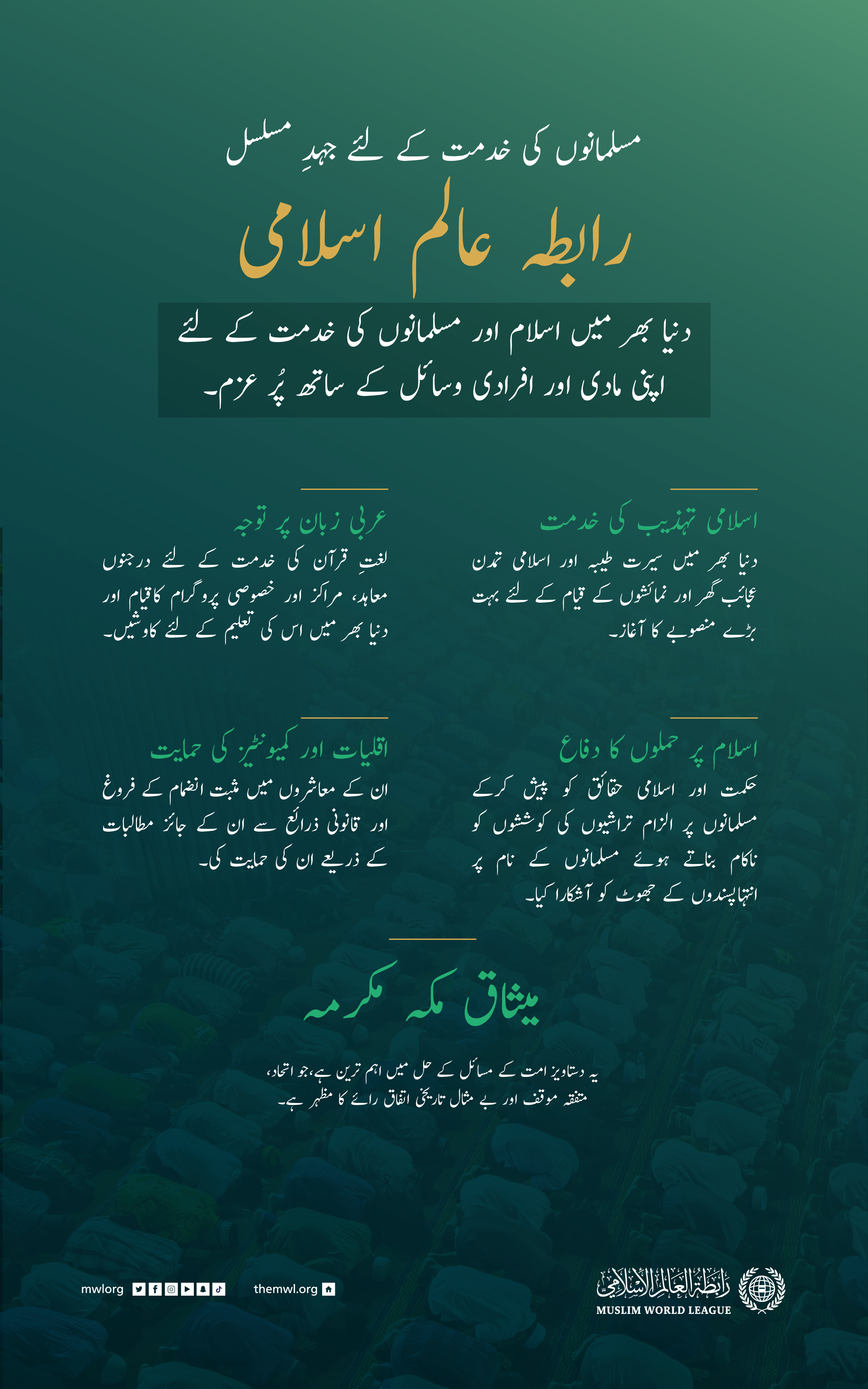 مسلمانوں کی خدمت کے لئے جہدِ مسلسل

رابطہ عالم اسلامی

دنیا بھر میں اسلام اور مسلمانوں کی خدمت کے لئے اپنی مادی اور افرادی وسائل کے ساتھ پُر عزم۔

اسلامی تہذیب کی خدمت

دنیا بھر میں سیرت طیبہ اور اسلامی تمدن عجائب گھر اور نمائشوں کے قیام کے لئے بہت بڑے منصوبے کا آغاز۔

عربی زبان پر توجہ

لغتِ قرآن کی خدمت کے لئے درجنوں معاہد، مراکز اور خصوصی پروگرام کا قیام اور دنیا بھر میں اس کی تعلیم کے لئے کاوشیں۔

اسلام پر حملوں کا دفاع

حکمت اور اسلامی حقائق کو پیش کرکے مسلمانوں پر الزام تراشیوں کی کوششوں کو ناکام بناتے ہوئے مسلمانوں کے نام پر انتہاپسندوں کے جھوٹ کو آشکارا کیا۔

اقلیات اور کمیونٹیز کی حمایت

ان کے معاشروں میں مثبت انضمام کے فروغ اور قانونی ذرائع سے ان کے جائز مطالبات کے ذریعے ان کی حمایت کی۔

میثاق مکہ مکرمہ

یہ دستاویز امت کے مسائل کے حل میں اہم ترین ہے، جو اتحاد، متفقہ موقف اور بے مثال تاریخی اتفاق رائے کا مظہر ہے۔

mwlorg themwl.org

رابطة العالم الإسلامي
MUSLIM WORLD LEAGUE